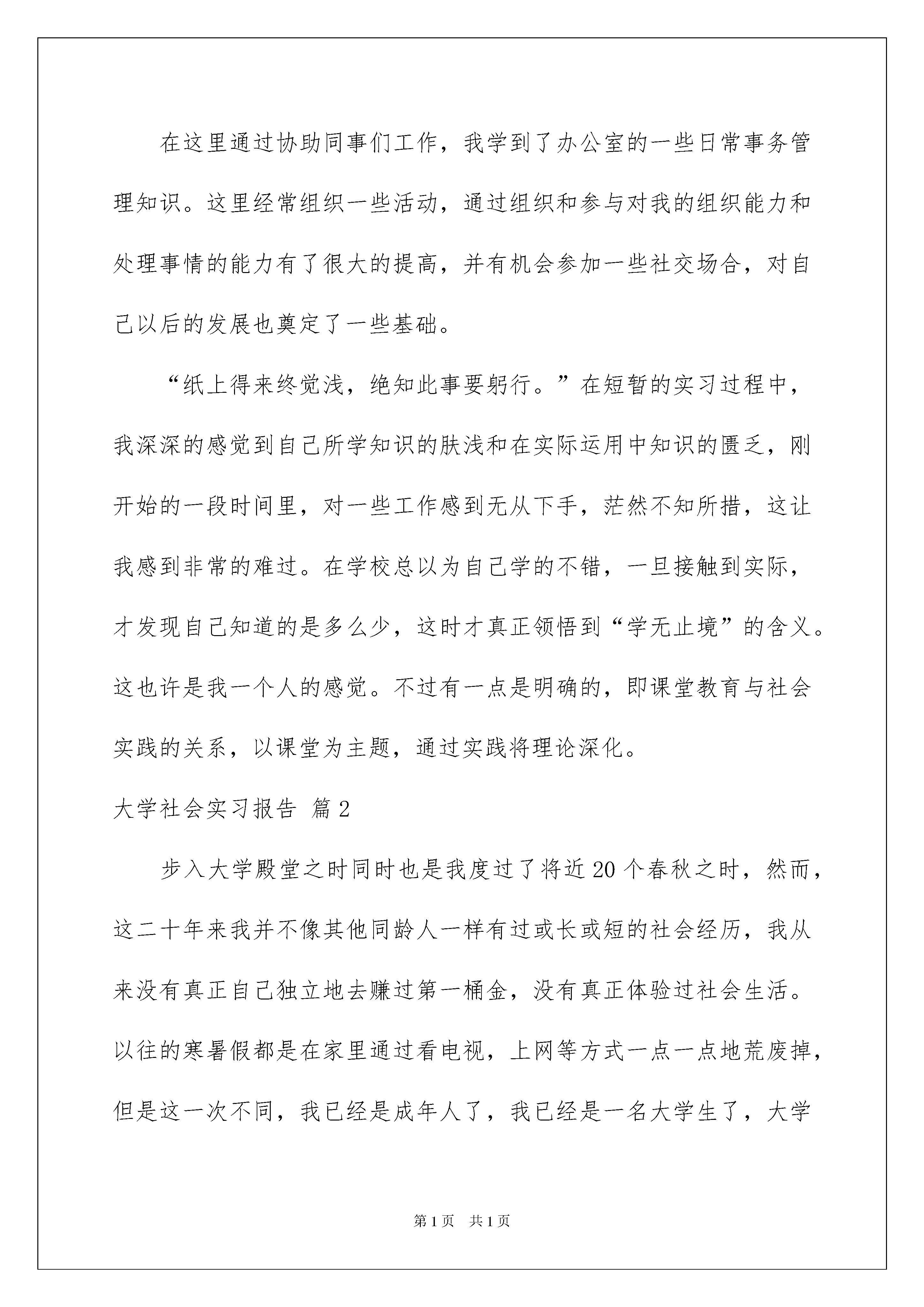 在这里通过协助同事们工作，我学到了办公室的一些日常事务管理知识。这里经常组织一些活动，通过组织和参与对我的组织能力和处理事情的能力有了很大的提高，并有机会参加一些社交场合，对自己以后的发展也奠定了一些基础。

“纸上得来终觉浅，绝知此事要躬行。”在短暂的实习过程中，我深深的感觉到自己所学知识的肤浅和在实际运用中知识的匮乏，刚开始的一段时间里，对一些工作感到无从下手，茫然不知所措，这让我感到非常的难过。在学校总以为自己学的不错，一旦接触到实际，才发现自己知道的是多么少，这时才真正领悟到“学无止境”的含义。这也许是我一个人的感觉。不过有一点是明确的，即课堂教育与社会实践的关系，以课堂为主题，通过实践将理论深化。

大学社会实习报告 篇2

步入大学殿堂之时同时也是我度过了将近20个春秋之时，然而，这二十年来我并不像其他同龄人一样有过或长或短的社会经历，我从来没有真正自己独立地去赚过第一桶金，没有真正体验过社会生活。以往的寒暑假都是在家里通过看电视，上网等方式一点一点地荒废掉，但是这一次不同，我已经是成年人了，我已经是一名大学生了，大学

第1页　共1页